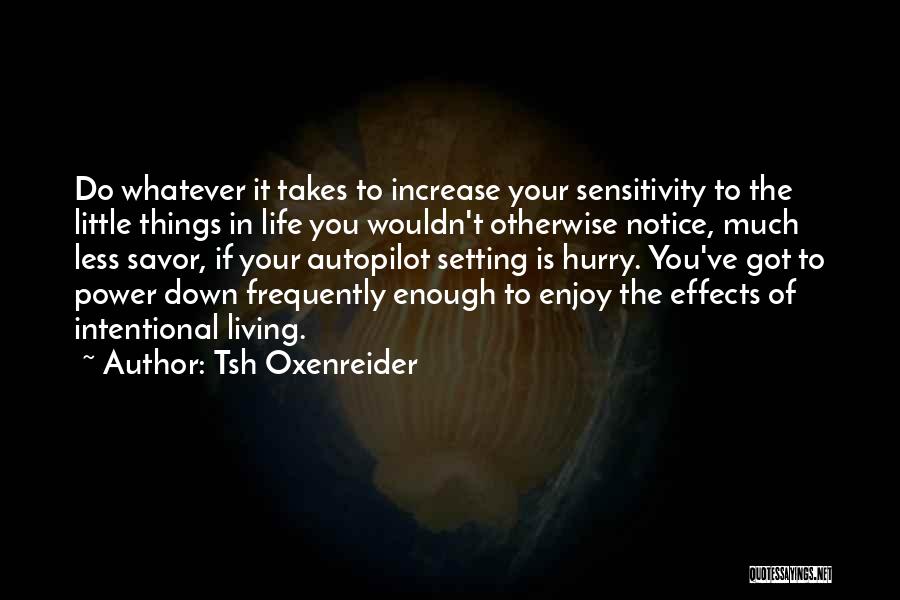 Do whatever it takes to increase your sensitivity to the little things in life you wouldn't otherwise notice, much less savor, if your autopilot setting is hurry. You've got to power down frequently enough to enjoy the effects of intentional living.

~ Author: Tsh Oxenreider

QUOTESSAYINGS.NET